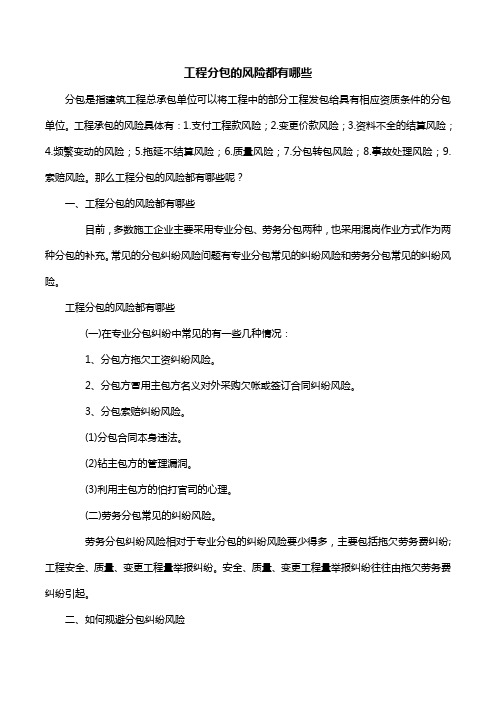 工程分包的风险都有哪些

分包是指建筑工程总承包单位可以将工程中的部分工程发包给具有相应资质条件的分包单位。工程承包的风险具体有：1.支付工程款风险；2.变更价款风险；3.资料不全的结算风险；4.频繁变动的风险；5.拖延不结算风险；6.质量风险；7.分包转包风险；8.事故处理风险；9.索赔风险。那么工程分包的风险都有哪些呢？

一、工程分包的风险都有哪些

目前，多数施工企业主要采用专业分包、劳务分包两种，也采用混岗作业方式作为两种分包的补充。常见的分包纠纷风险问题有专业分包常见的纠纷风险和劳务分包常见的纠纷风险。

工程分包的风险都有哪些

(一)在专业分包纠纷中常见的有一些几种情况：

1、分包方拖欠工资纠纷风险。

2、分包方冒用主包方名义对外采购欠帐或签订合同纠纷风险。

3、分包索赔纠纷风险。

(1)分包合同本身违法。

(2)钻主包方的管理漏洞。

(3)利用主包方的怕打官司的心理。

(二)劳务分包常见的纠纷风险。

劳务分包纠纷风险相对于专业分包的纠纷风险要少得多，主要包括拖欠劳务费纠纷;工程安全、质量、变更工程量举报纠纷。安全、质量、变更工程量举报纠纷往往由拖欠劳务费纠纷引起。

二、如何规避分包纠纷风险